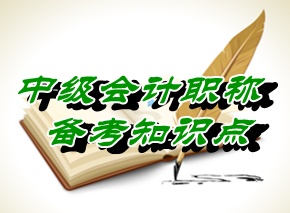 中级会计职称
备考知识点